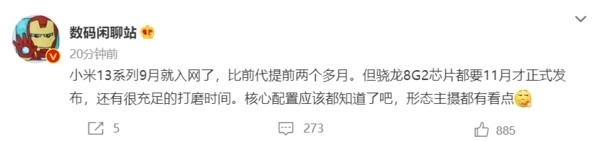 数码闲聊站

20分钟前

小米13系列9月就入网了，比前代提前两个多月。但骁龙8G2芯片都要11月才正式发布，还有很充足的打磨时间。核心配置应该都知道了吧，形态主摄都有看点

5

273

885